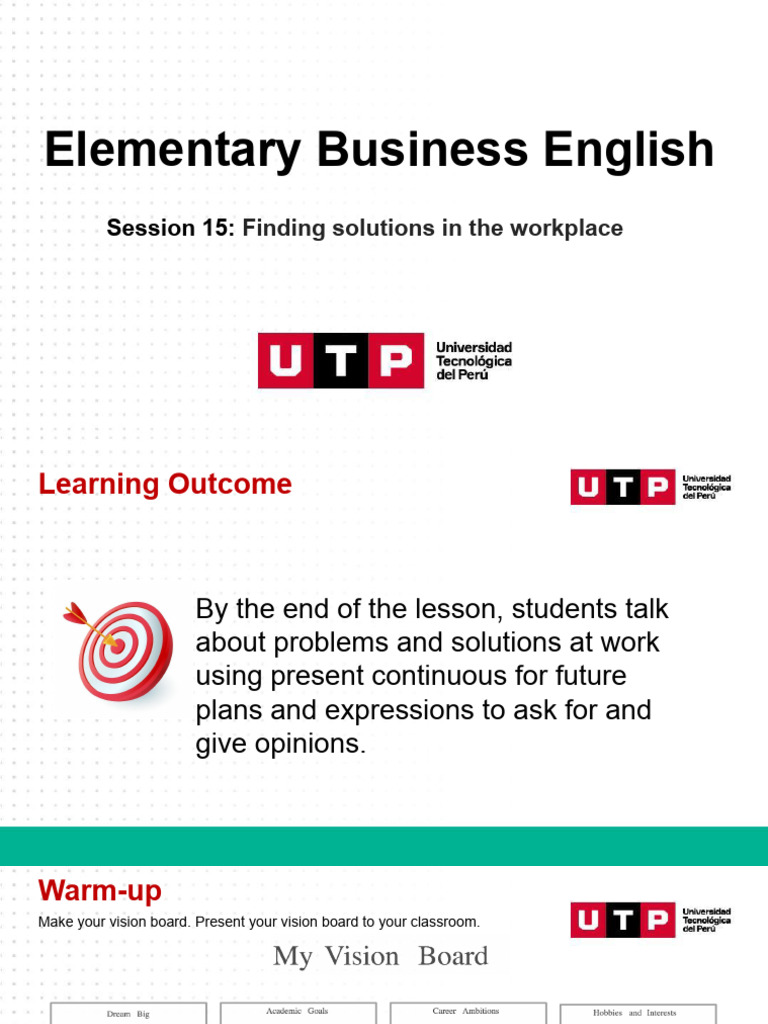 Elementary Business English

Session 15: Finding solutions in the workplace

UTP Universidad Tecnológica del Perú

Learning Outcome

UTP Universidad Tecnológica del Perú

By the end of the lesson, students talk about problems and solutions at work using present continuous for future plans and expressions to ask for and give opinions.

Warm-up

Make your vision board. Present your vision board to your classroom.

UTP Universidad Tecnológica del Perú

My Vision Board

Dream Big

Academic Goals

Career Ambitions

Hobbies and Interests